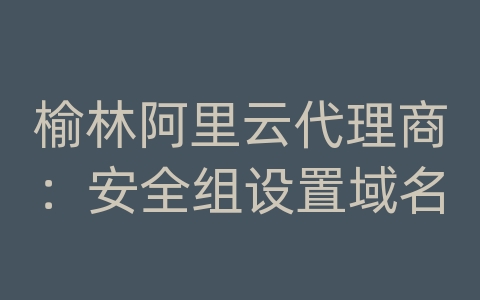 榆林阿里云代理商：安全组设置域名